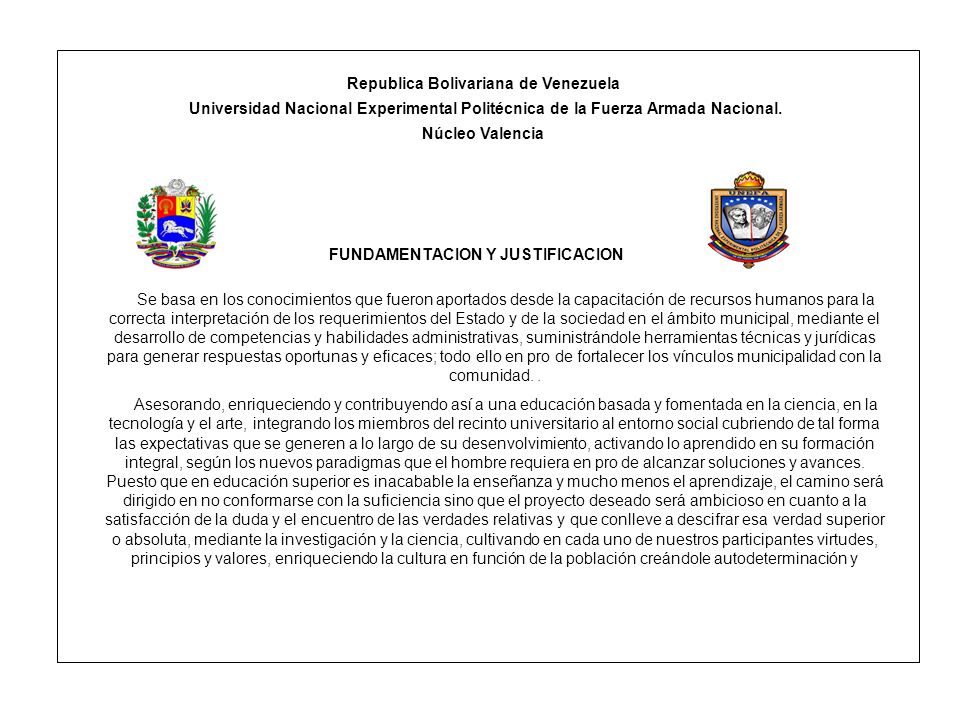 Republica Bolivariana de Venezuela
Universidad Nacional Experimental Politécnica de la Fuerza Armada Nacional.
Núcleo Valencia

UNEFA

FUNDAMENTACION Y JUSTIFICACION

Se basa en los conocimientos que fueron aportados desde la capacitación de recursos humanos para la correcta interpretación de los requerimientos del Estado y de la sociedad en el ámbito municipal, mediante el desarrollo de competencias y habilidades administrativas, suministrándole herramientas técnicas y jurídicas para generar respuestas oportunas y eficaces; todo ello en pro de fortalecer los vínculos municipalidad con la comunidad. .

Asesorando, enriqueciendo y contribuyendo así a una educación basada y fomentada en la ciencia, en la tecnología y el arte, integrando los miembros del recinto universitario al entorno social cubriendo de tal forma las expectativas que se generen a lo largo de su desenvolvimiento, activando lo aprendido en su formación integral, según los nuevos paradigmas que el hombre requiera en pro de alcanzar soluciones y avances. Puesto que en educación superior es inacabable la enseñanza y mucho menos el aprendizaje, el camino será dirigido en no conformarse con la suficiencia sino que el proyecto deseado será ambicioso en cuanto a la satisfacción de la duda y el encuentro de las verdades relativas y que conlleve a descifrar esa verdad superior o absoluta, mediante la investigación y la ciencia, cultivando en cada uno de nuestros participantes virtudes, principios y valores, enriqueciendo la cultura en función de la población creándole autodeterminación y